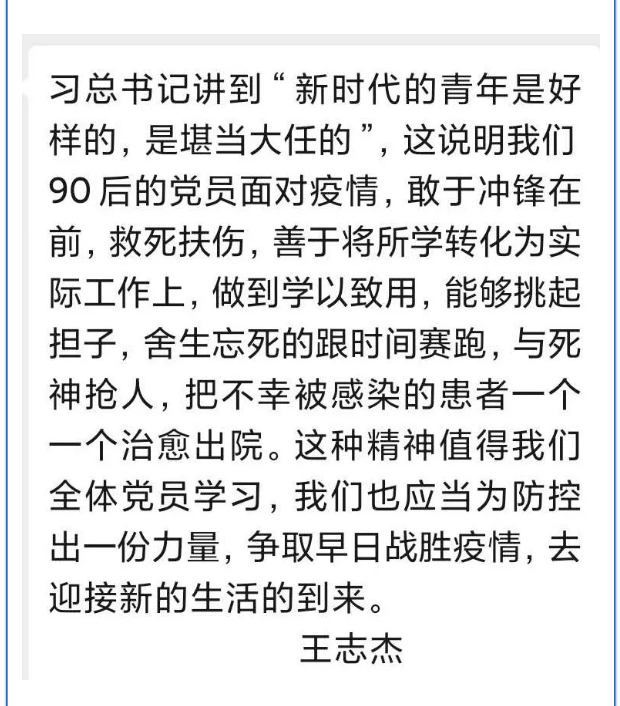 习总书记讲到“新时代的青年是好样的，是堪当大任的”，这说明我们90后的党员面对疫情，敢于冲锋在前，救死扶伤，善于将所学转化为实际工作上，做到学以致用，能够挑起担子，舍生忘死的跟时间赛跑，与死神抢人，把不幸被感染的患者一个一个治愈出院。这种精神值得我们全体党员学习，我们也应当为防控出一份力量，争取早日战胜疫情，去迎接新的生活的到来。

王志杰